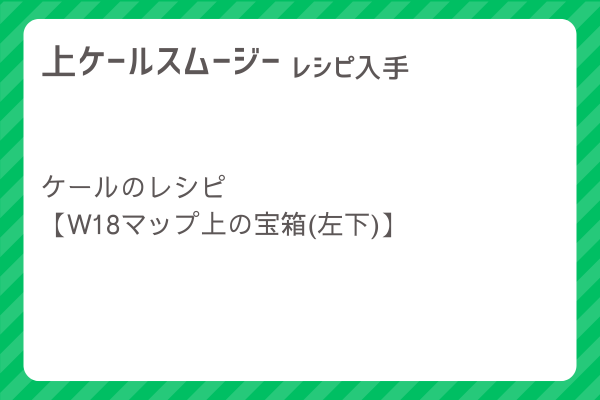 上ケールスムージー レシピ入手

ケールのレシピ
【W18マップ上の宝箱(左下)】